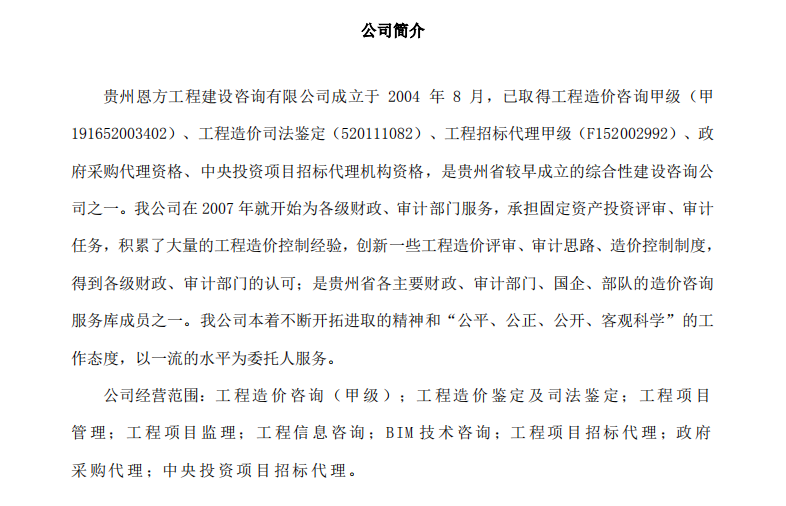 公司简介

贵州恩方工程建设咨询有限公司成立于 2004 年 8 月，已取得工程造价咨询甲级（甲191652003402）、工程造价司法鉴定（520111082）、工程招标代理甲级（F152002992）、政府采购代理资格、中央投资项目招标代理机构资格，是贵州省较早成立的综合性建设咨询公司之一。我公司在 2007 年就开始为各级财政、审计部门服务，承担固定资产投资评审、审计任务，积累了大量的工程造价控制经验，创新一些工程造价评审、审计思路、造价控制制度，得到各级财政、审计部门的认可；是贵州省各主要财政、审计部门、国企、部队的造价咨询服务库成员之一。我公司本着不断开拓进取的精神和“公平、公正、公开、客观科学”的工作态度，以一流的水平为委托人服务。

公司经营范围：工程造价咨询（甲级）；工程造价鉴定及司法鉴定；工程项目管理；工程项目监理；工程信息咨询；BIM 技术咨询；工程项目招标代理；政府采购代理；中央投资项目招标代理。